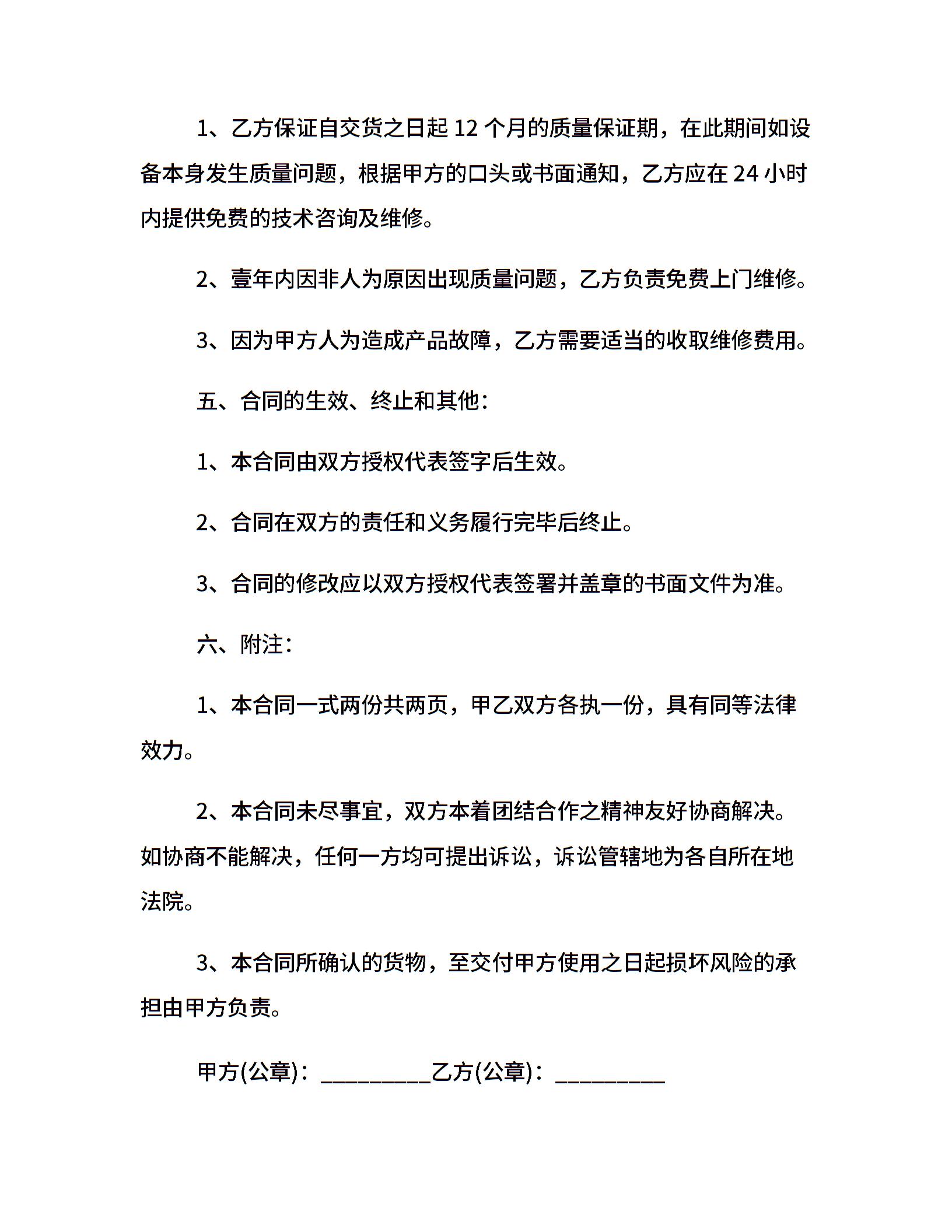 1、乙方保证自交货之日起 12 个月的质量保证期，在此期间如设备本身发生质量问题，根据甲方的口头或书面通知，乙方应在 24 小时内提供免费的技术咨询及维修。

2、壹年内因非人为原因出现质量问题，乙方负责免费上门维修。

3、因为甲方人为造成产品故障，乙方需要适当的收取维修费用。

五、合同的生效、终止和其他：

1、本合同由双方授权代表签字后生效。

2、合同在双方的责任和义务履行完毕后终止。

3、合同的修改应以双方授权代表签署并盖章的书面文件为准。

六、附注：

1、本合同一式两份共两页，甲乙双方各执一份，具有同等法律效力。

2、本合同未尽事宜，双方本着团结合作之精神友好协商解决。如协商不能解决，任何一方均可提出诉讼，诉讼管辖地为各自所在地法院。

3、本合同所确认的货物，至交付甲方使用之日起损坏风险的承担由甲方负责。

甲方(公章)：__________乙方(公章)：__________